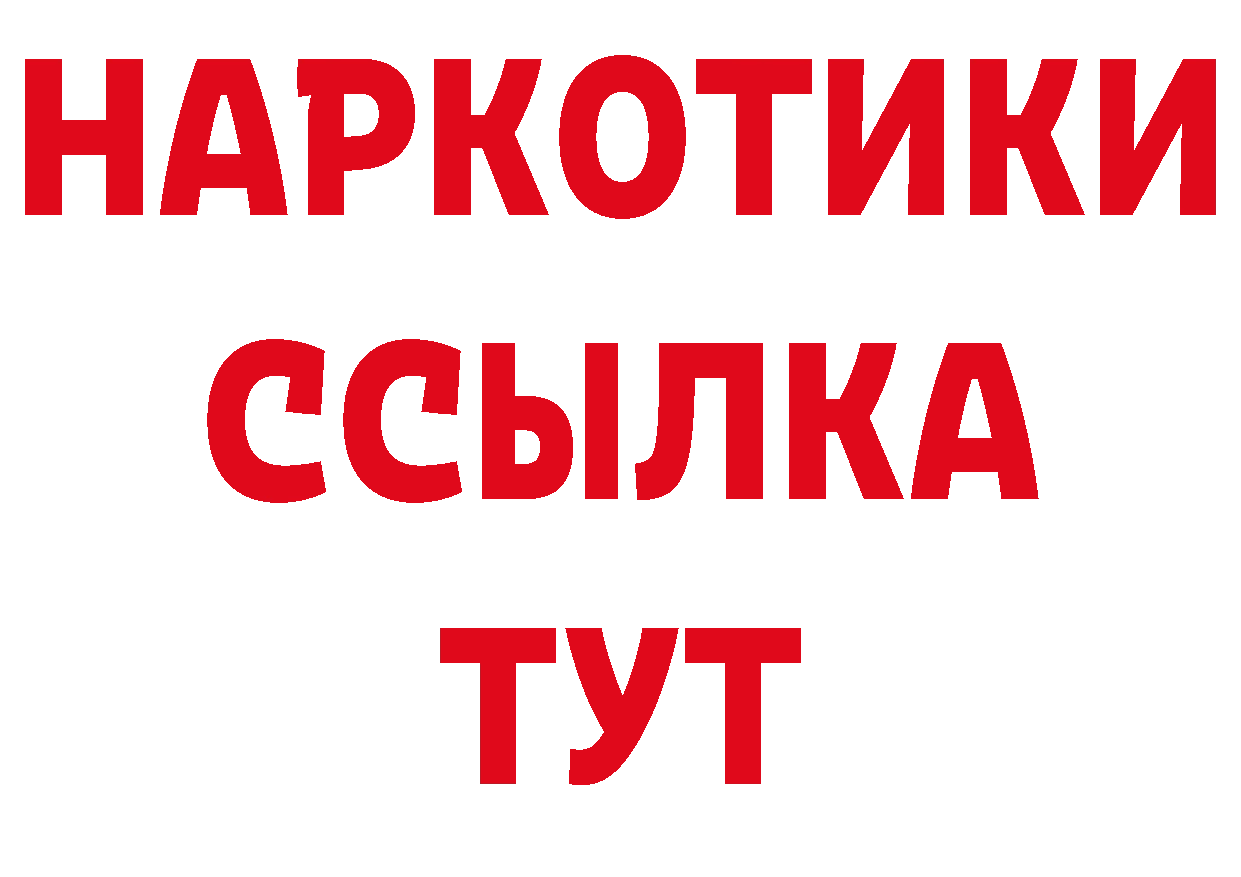 НАРКОТИКИ
ССЫЛКА
ТУТ